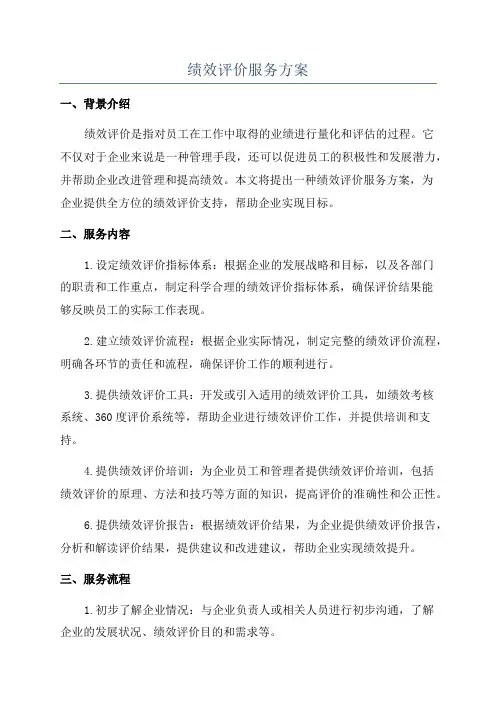 绩效评价服务方案

一、背景介绍

绩效评价是指对员工在工作中取得的业绩进行量化和评估的过程。它不仅对于企业来说是一种管理手段，还可以促进员工的积极性和发展潜力，并帮助企业改进管理和提高绩效。本文将提出一种绩效评价服务方案，为企业提供全方位的绩效评价支持，帮助企业实现目标。

二、服务内容

1.设定绩效评价指标体系：根据企业的发展战略和目标，以及各部门的职责和工作重点，制定科学合理的绩效评价指标体系，确保评价结果能够反映员工的实际工作表现。

2.建立绩效评价流程：根据企业实际情况，制定完整的绩效评价流程，明确各环节的责任和流程，确保评价工作的顺利进行。

3.提供绩效评价工具：开发或引入适用的绩效评价工具，如绩效考核系统、360度评价系统等，帮助企业进行绩效评价工作，并提供培训和支持。

4.提供绩效评价培训：为企业员工和管理者提供绩效评价培训，包括绩效评价的原理、方法和技巧等方面的知识，提高评价的准确性和公正性。

6.提供绩效评价报告：根据绩效评价结果，为企业提供绩效评价报告，分析和解读评价结果，提供建议和改进建议，帮助企业实现绩效提升。

三、服务流程

1.初步了解企业情况：与企业负责人或相关人员进行初步沟通，了解企业的发展状况、绩效评价目的和需求等。